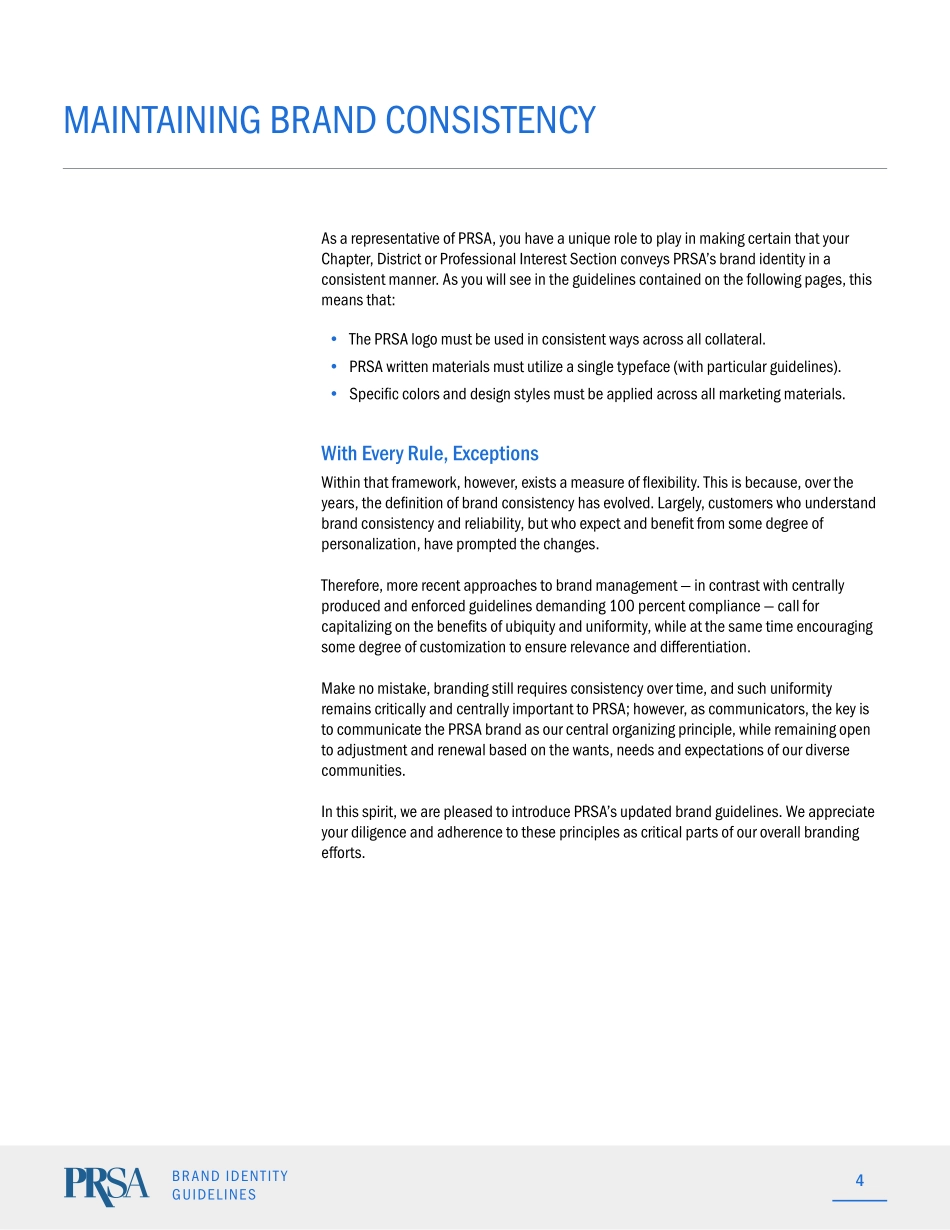 MAINTAINING BRAND CONSISTENCY

As a representative of PRSA, you have a unique role to play in making certain that your Chapter, District or Professional Interest Section conveys PRSA's brand identity in a consistent manner. As you will see in the guidelines contained on the following pages, this means that:

• The PRSA logo must be used in consistent ways across all collateral.
• PRSA written materials must utilize a single typeface (with particular guidelines).
• Specific colors and design styles must be applied across all marketing materials.

With Every Rule, Exceptions

Within that framework, however, exists a measure of flexibility. This is because, over the years, the definition of brand consistency has evolved. Largely, customers who understand brand consistency and reliability, but who expect and benefit from some degree of personalization, have prompted the changes.

Therefore, more recent approaches to brand management — in contrast with centrally produced and enforced guidelines demanding 100 percent compliance — call for capitalizing on the benefits of ubiquity and uniformity, while at the same time encouraging some degree of customization to ensure relevance and differentiation.

Make no mistake, branding still requires consistency over time, and such uniformity remains critically and centrally important to PRSA; however, as communicators, the key is to communicate the PRSA brand as our central organizing principle, while remaining open to adjustment and renewal based on the wants, needs and expectations of our diverse communities.

In this spirit, we are pleased to introduce PRSA's updated brand guidelines. We appreciate your diligence and adherence to these principles as critical parts of our overall branding efforts.

PRSA BRAND IDENTITY GUIDELINES

4